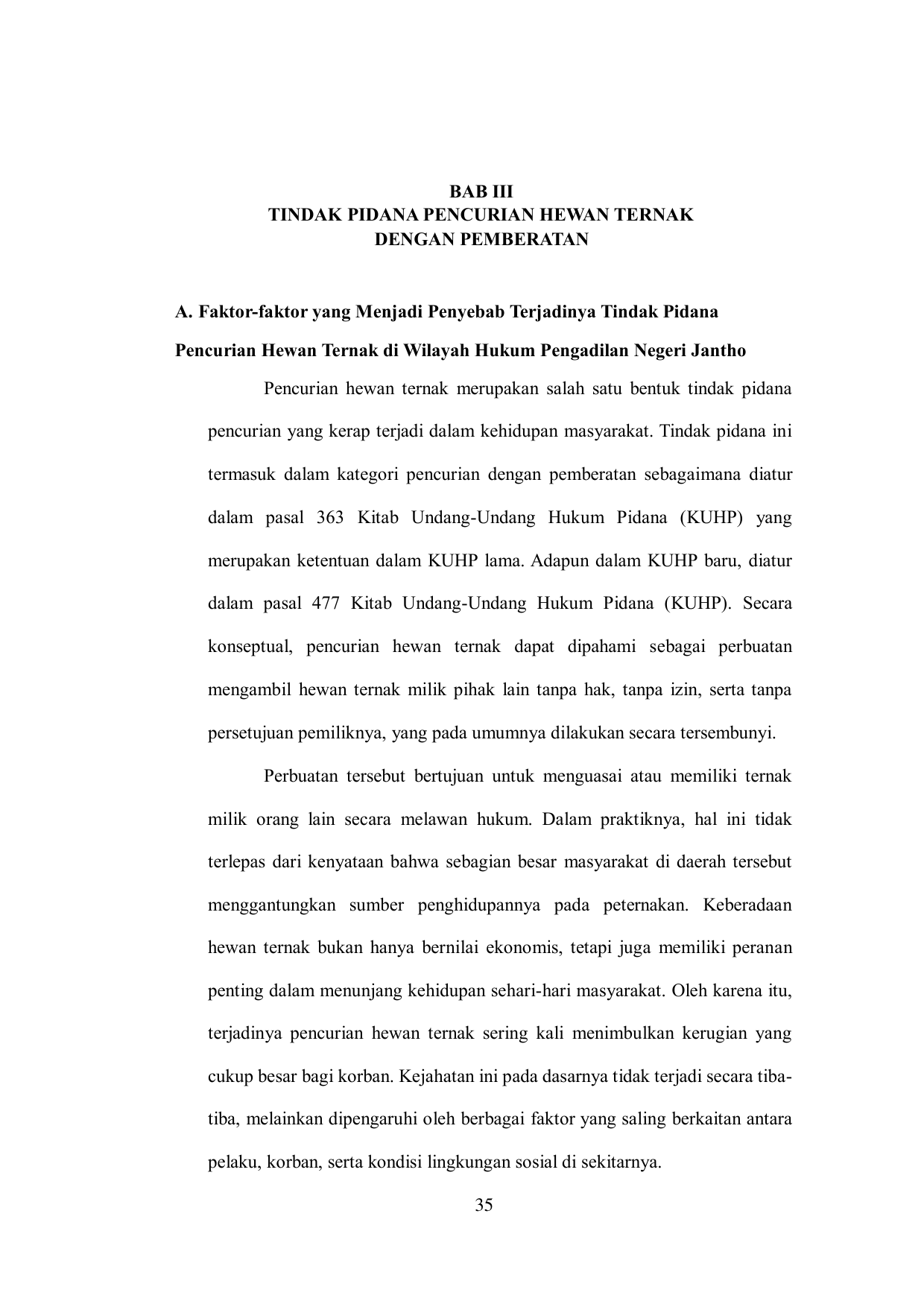 BAB III
TINDAK PIDANA PENCURIAN HEWAN TERNAK
DENGAN PEMBERATAN

A. Faktor-faktor yang Menjadi Penyebab Terjadinya Tindak Pidana Pencurian Hewan Ternak di Wilayah Hukum Pengadilan Negeri Jantho

Pencurian hewan ternak merupakan salah satu bentuk tindak pidana pencurian yang kerap terjadi dalam kehidupan masyarakat. Tindak pidana ini termasuk dalam kategori pencurian dengan pemberatan sebagaimana diatur dalam pasal 363 Kitab Undang-Undang Hukum Pidana (KUHP) yang merupakan ketentuan dalam KUHP lama. Adapun dalam KUHP baru, diatur dalam pasal 477 Kitab Undang-Undang Hukum Pidana (KUHP). Secara konseptual, pencurian hewan ternak dapat dipahami sebagai perbuatan mengambil hewan ternak milik pihak lain tanpa hak, tanpa izin, serta tanpa persetujuan pemiliknya, yang pada umumnya dilakukan secara tersembunyi.

Perbuatan tersebut bertujuan untuk menguasai atau memiliki ternak milik orang lain secara melawan hukum. Dalam praktiknya, hal ini tidak terlepas dari kenyataan bahwa sebagian besar masyarakat di daerah tersebut menggantungkan sumber penghidupannya pada peternakan. Keberadaan hewan ternak bukan hanya bernilai ekonomis, tetapi juga memiliki peranan penting dalam menunjang kehidupan sehari-hari masyarakat. Oleh karena itu, terjadinya pencurian hewan ternak sering kali menimbulkan kerugian yang cukup besar bagi korban. Kejahatan ini pada dasarnya tidak terjadi secara tiba-tiba, melainkan dipengaruhi oleh berbagai faktor yang saling berkaitan antara pelaku, korban, serta kondisi lingkungan sosial di sekitarnya.

35